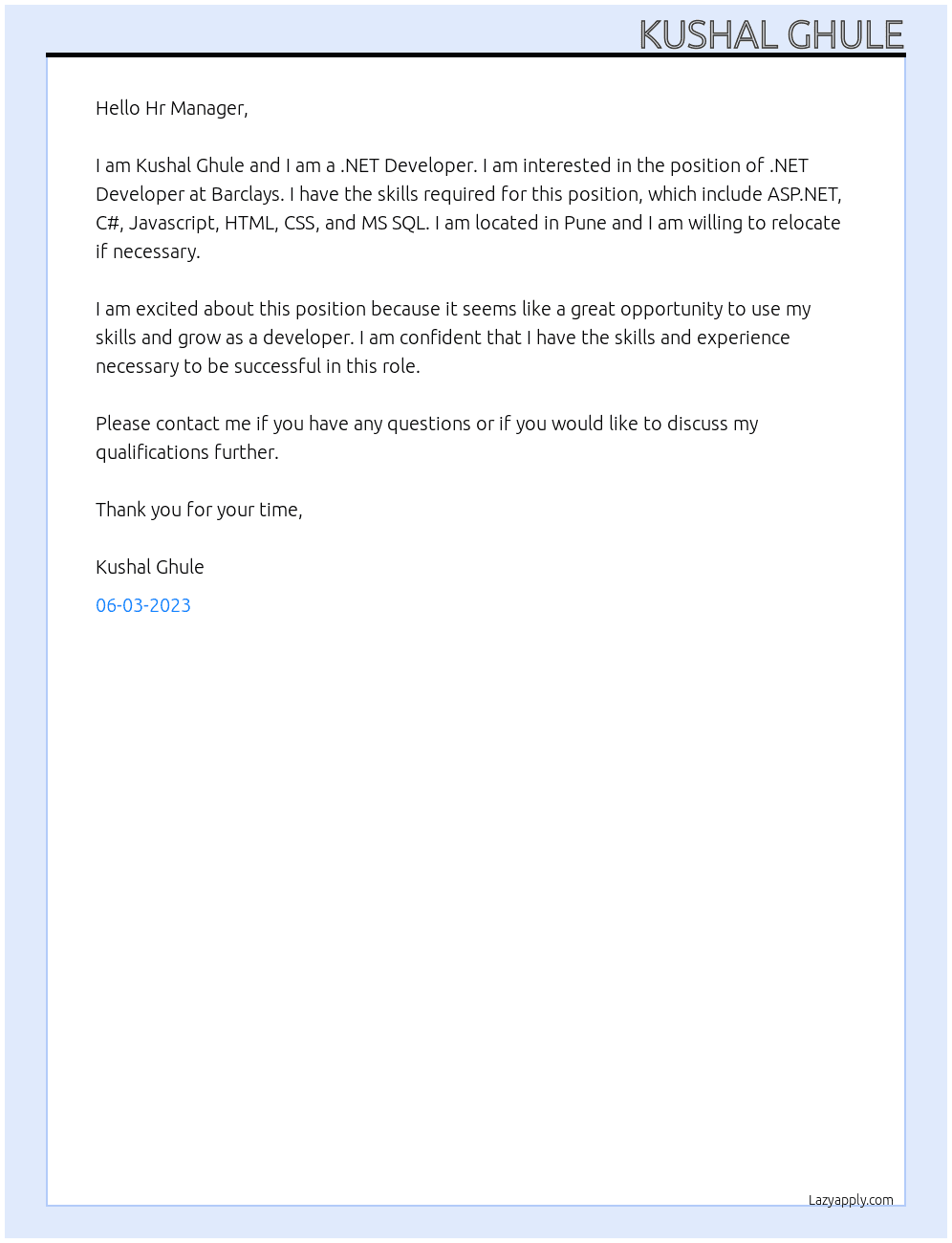 KUSHAL GHULE

Hello Hr Manager,

I am Kushal Ghule and I am a .NET Developer. I am interested in the position of .NET Developer at Barclays. I have the skills required for this position, which include ASP.NET, C#, Javascript, HTML, CSS, and MS SQL. I am located in Pune and I am willing to relocate if necessary.

I am excited about this position because it seems like a great opportunity to use my skills and grow as a developer. I am confident that I have the skills and experience necessary to be successful in this role.

Please contact me if you have any questions or if you would like to discuss my qualifications further.

Thank you for your time,

Kushal Ghule

06-03-2023

Lazyapply.com